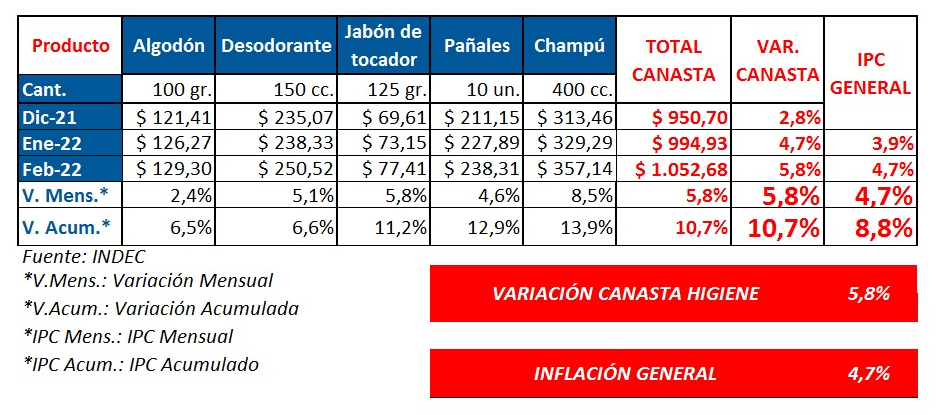 | Producto | Algodón | Desodorante | Jabón de tocador | Pañales | Champú | TOTAL CANASTA | VAR. CANASTA | IPC GENERAL |
|---|---|---|---|---|---|---|---|---|
| Cant. | 100 gr. | 150 cc. | 125 gr. | 10 un. | 400 cc. | | | |
| Dic-21 | \$ 121,41 | \$ 235,07 | \$ 69,61 | \$ 211,15 | \$ 313,46 | \$ 950,70 | 2,8% | |
| Ene-22 | \$ 126,27 | \$ 238,33 | \$ 73,15 | \$ 227,89 | \$ 329,29 | \$ 994,93 | 4,7% | 3,9% |
| Feb-22 | \$ 129,30 | \$ 250,52 | \$ 77,41 | \$ 238,31 | \$ 357,14 | \$ 1.052,68 | 5,8% | 4,7% |
| V. Mens.* | 2,4% | 5,1% | 5,8% | 4,6% | 8,5% | 5,8% | 5,8% | 4,7% |
| V. Acum.* | 6,5% | 6,6% | 11,2% | 12,9% | 13,9% | 10,7% | 10,7% | 8,8% |

Fuente: INDEC
*V.Mens.: Variación Mensual
*V.Acum.: Variación Acumulada
*IPC Mens.: IPC Mensual
*IPC Acum.: IPC Acumulado

VARIACIÓN CANASTA HIGIENE 5,8%

INFLACIÓN GENERAL 4,7%